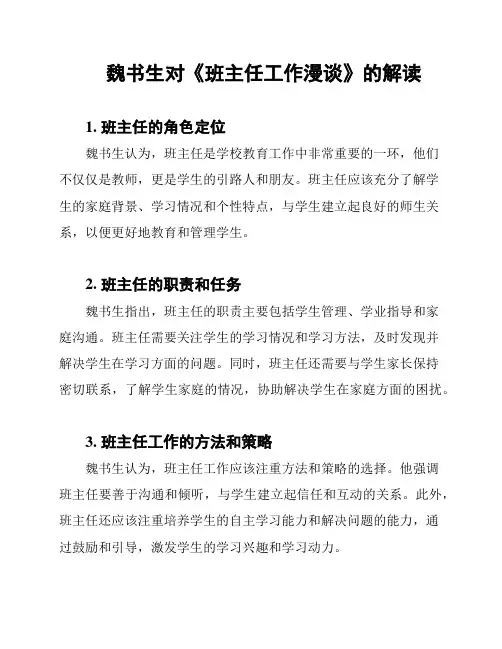 魏书生对《班主任工作漫谈》的解读

1. 班主任的角色定位

魏书生认为，班主任是学校教育工作中非常重要的一环，他们不仅仅是教师，更是学生的引路人和朋友。班主任应该充分了解学生的家庭背景、学习情况和个性特点，与学生建立起良好的师生关系，以便更好地教育和管理学生。

2. 班主任的职责和任务

魏书生指出，班主任的职责主要包括学生管理、学业指导和家庭沟通。班主任需要关注学生的学习情况和学习方法，及时发现并解决学生在学习方面的问题。同时，班主任还需要与学生家长保持密切联系，了解学生家庭的情况，协助解决学生在家庭方面的困扰。

3. 班主任工作的方法和策略

魏书生认为，班主任工作应该注重方法和策略的选择。他强调班主任要善于沟通和倾听，与学生建立起信任和互动的关系。此外，班主任还应该注重培养学生的自主学习能力和解决问题的能力，通过鼓励和引导，激发学生的学习兴趣和学习动力。